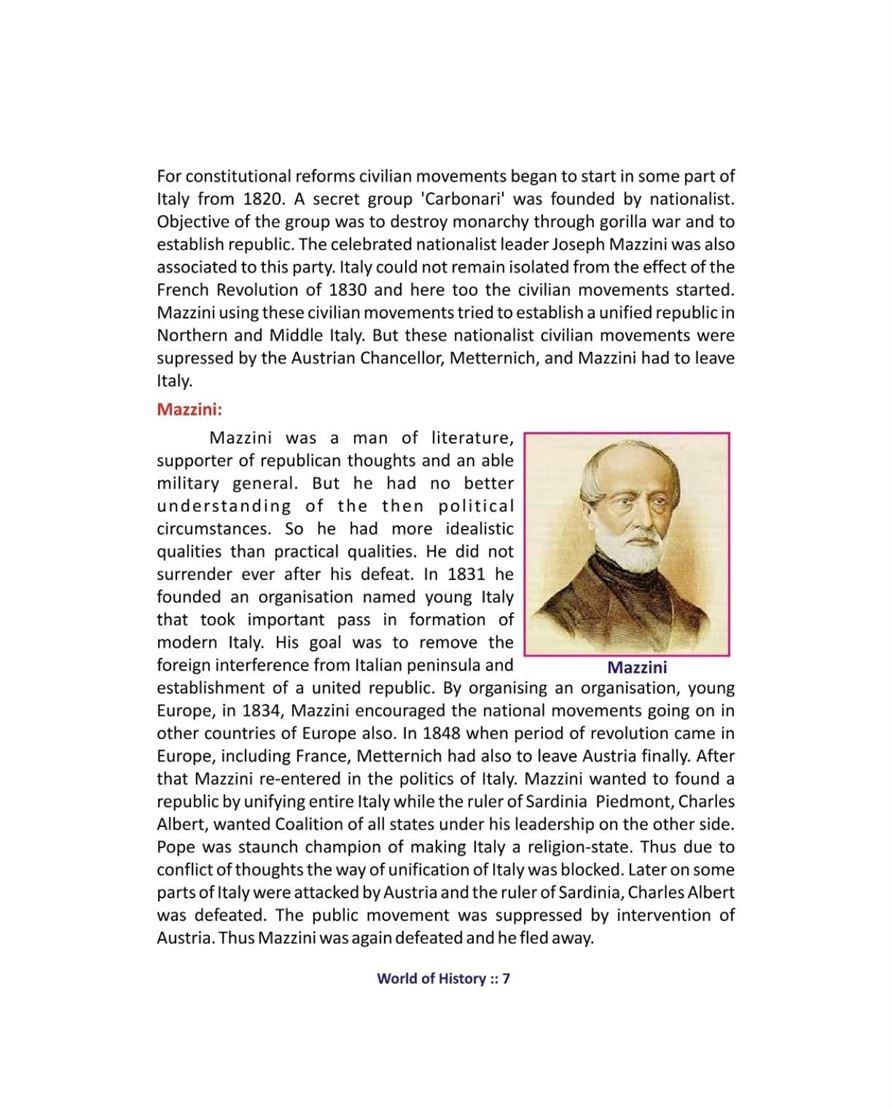 For constitutional reforms civilian movements began to start in some part of Italy from 1820. A secret group 'Carbonari' was founded by nationalist. Objective of the group was to destroy monarchy through gorilla war and to establish republic. The celebrated nationalist leader Joseph Mazzini was also associated to this party. Italy could not remain isolated from the effect of the French Revolution of 1830 and here too the civilian movements started. Mazzini using these civilian movements tried to establish a unified republic in Northern and Middle Italy. But these nationalist civilian movements were supressed by the Austrian Chancellor, Metternich, and Mazzini had to leave Italy.

Mazzini:

Mazzini was a man of literature, supporter of republican thoughts and an able military general. But he had no better understanding of the then political circumstances. So he had more idealistic qualities than practical qualities. He did not surrender ever after his defeat. In 1831 he founded an organisation named young Italy that took important pass in formation of modern Italy. His goal was to remove the foreign interference from Italian peninsula and establishment of a united republic. By organising an organisation, young Europe, in 1834, Mazzini encouraged the national movements going on in other countries of Europe also. In 1848 when period of revolution came in Europe, including France, Metternich had also to leave Austria finally. After that Mazzini re-entered in the politics of Italy. Mazzini wanted to found a republic by unifying entire Italy while the ruler of Sardinia Piedmont, Charles Albert, wanted Coalition of all states under his leadership on the other side. Pope was staunch champion of making Italy a religion-state. Thus due to conflict of thoughts the way of unification of Italy was blocked. Later on some parts of Italy were attacked by Austria and the ruler of Sardinia, Charles Albert was defeated. The public movement was suppressed by intervention of Austria. Thus Mazzini was again defeated and he fled away.

Mazzini

World of History :: 7